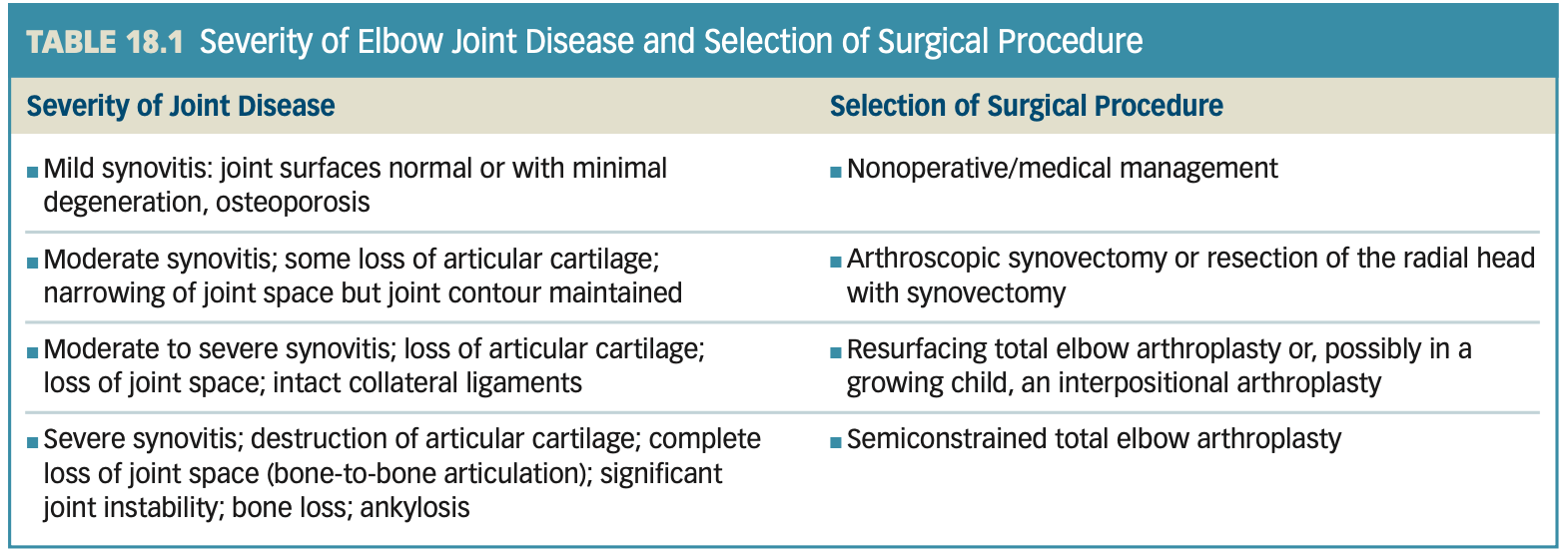 TABLE 18.1 Severity of Elbow Joint Disease and Selection of Surgical Procedure

| Severity of Joint Disease | Selection of Surgical Procedure |
|---|---|
| ■ Mild synovitis: joint surfaces normal or with minimal degeneration, osteoporosis | ■ Nonoperative/medical management |
| ■ Moderate synovitis; some loss of articular cartilage; narrowing of joint space but joint contour maintained | ■ Arthroscopic synovectomy or resection of the radial head with synovectomy |
| ■ Moderate to severe synovitis; loss of articular cartilage; loss of joint space; intact collateral ligaments | ■ Resurfacing total elbow arthroplasty or, possibly in a growing child, an interpositional arthroplasty |
| ■ Severe synovitis; destruction of articular cartilage; complete loss of joint space (bone-to-bone articulation); significant joint instability; bone loss; ankylosis | ■ Semiconstrained total elbow arthroplasty |